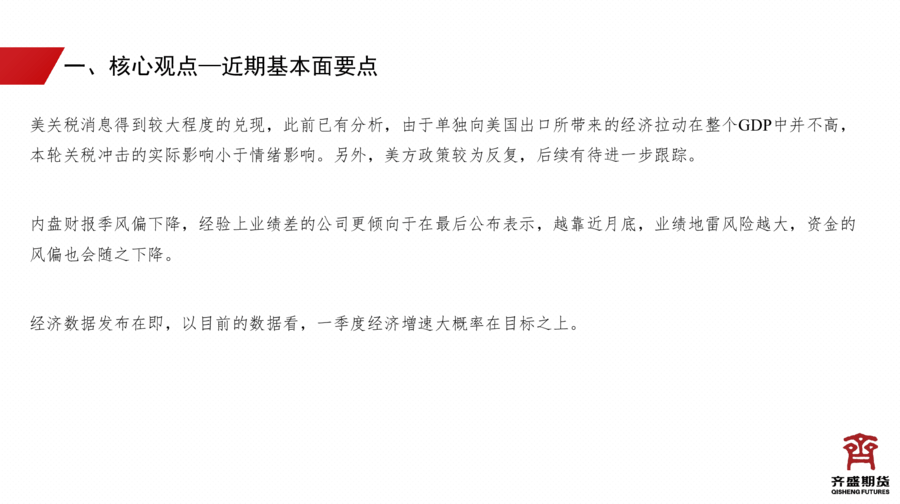 一、核心观点—近期基本面要点

美关税消息得到较大程度的兑现，此前已有分析，由于单独向美国出口所带来的经济拉动在整个GDP中并不高，本轮关税冲击的实际影响小于情绪影响。另外，美方政策较为反复，后续有待进一步跟踪。

内盘财报季风偏下降，经验上业绩差的公司更倾向于在最后公布表示，越靠近月底，业绩地雷风险越大，资金的风偏也会随之下降。

经济数据发布在即，以目前的数据看，一季度经济增速大概率在目标之上。

齐盛期货
QISHENG FUTURES